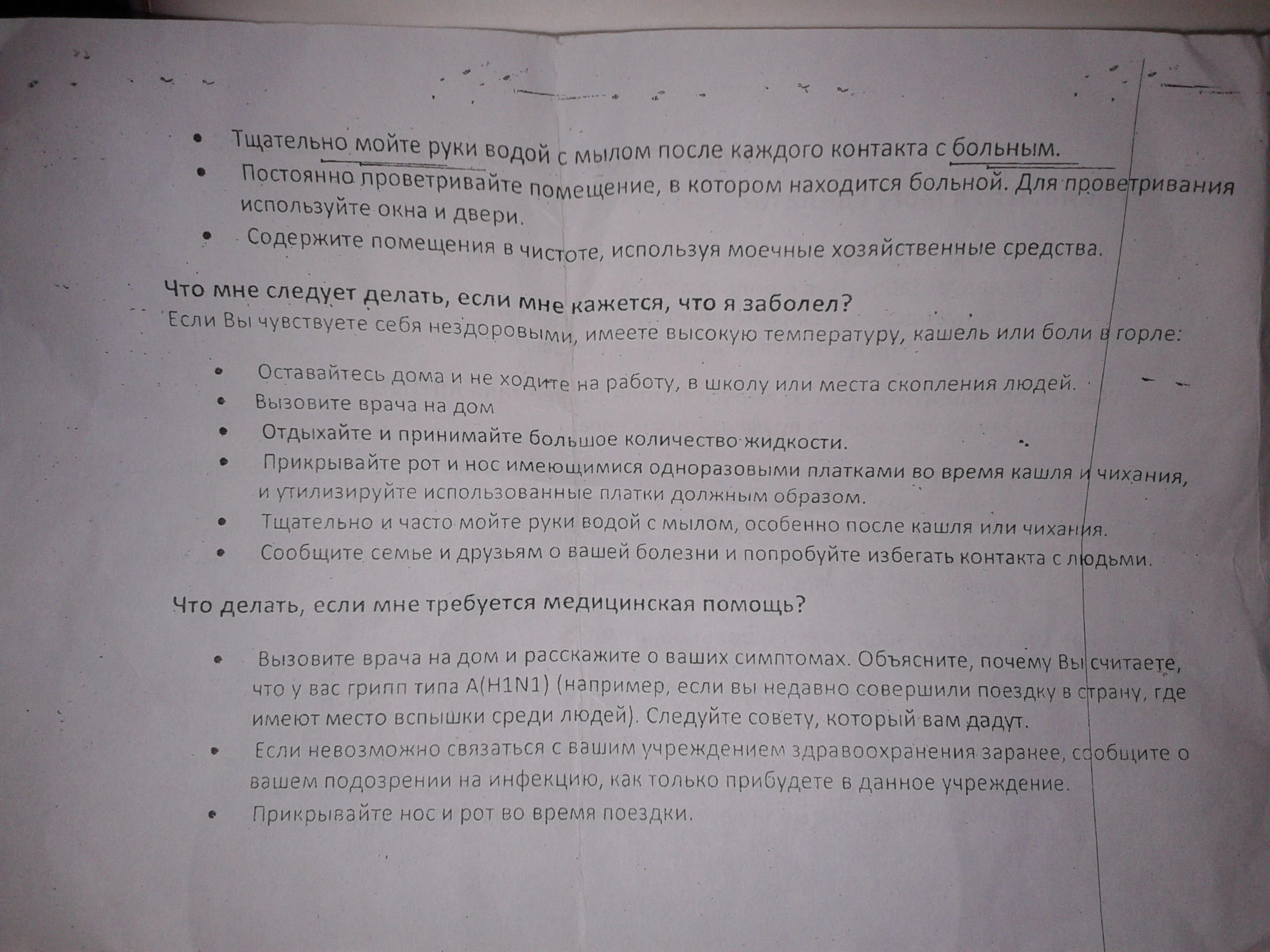 • Тщательно мойте руки водой с мылом после каждого контакта с больным.
• Постоянно проветривайте помещение, в котором находится больной. Для проветривания используйте окна и двери.
• Содержите помещения в чистоте, используя моечные хозяйственные средства.

Что мне следует делать, если мне кажется, что я заболел?
Если Вы чувствуете себя нездоровыми, имеете высокую температуру, кашель или боли в горле:

• Оставайтесь дома и не ходите на работу, в школу или места скопления людей.
• Вызовите врача на дом
• Отдыхайте и принимайте большое количество жидкости.
• Прикрывайте рот и нос имеющимися одноразовыми платками во время кашля и чихания, и утилизируйте использованные платки должным образом.
• Тщательно и часто мойте руки водой с мылом, особенно после кашля или чихания.
• Сообщите семье и друзьям о вашей болезни и попробуйте избегать контакта с людьми.

Что делать, если мне требуется медицинская помощь?

• Вызовите врача на дом и расскажите о ваших симптомах. Объясните, почему Вы считаете, что у вас грипп типа A(H1N1) (например, если вы недавно совершили поездку в страну, где имеют место вспышки среди людей). Следуйте совету, который вам дадут.
• Если невозможно связаться с вашим учреждением здравоохранения заранее, сообщите о вашем подозрении на инфекцию, как только прибудете в данное учреждение.
• Прикрывайте нос и рот во время поездки.